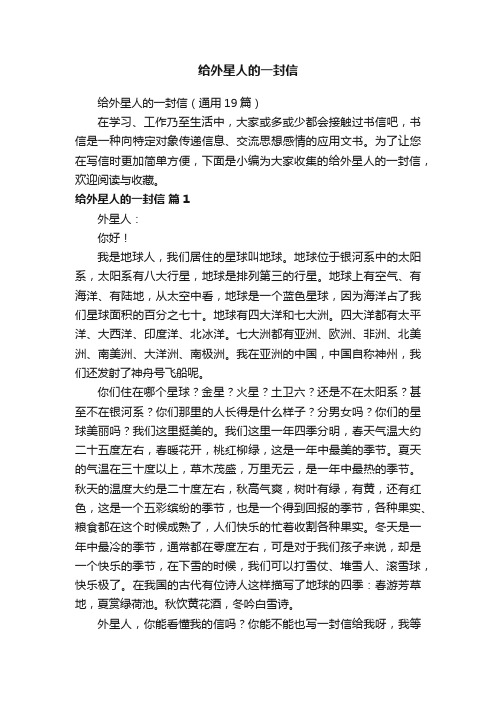 给外星人的一封信

给外星人的一封信（通用19篇）

在学习、工作乃至生活中，大家或多或少都会接触过书信吧，书信是一种向特定对象传递信息、交流思想感情的应用文书。为了让您在写信时更加简单方便，下面是小编为大家收集的给外星人的一封信，欢迎阅读与收藏。

给外星人的一封信 篇1

外星人：

你好！

我是地球人，我们居住的星球叫地球。地球位于银河系中的太阳系，太阳系有八大行星，地球是排列第三的行星。地球上有空气、有海洋、有陆地，从太空中看，地球是一个蓝色星球，因为海洋占了我们星球面积的百分之七十。地球有四大洋和七大洲。四大洋都有太平洋、大西洋、印度洋、北冰洋。七大洲都有亚洲、欧洲、非洲、北美洲、南美洲、大洋洲、南极洲。我在亚洲的中国，中国自称神州，我们还发射了神舟号飞船呢。

你们住在哪个星球？金星？火星？土卫六？还是不在太阳系？甚至不在银河系？你们那里的人长得是什么样子？分男女吗？你们的星球美丽吗？我们这里挺美的。我们这里一年四季分明，春天气温大约二十五度左右，春暖花开，桃红柳绿，这是一年中最美的季节。夏天的气温在三十度以上，草木茂盛，万里无云，是一年中最热的季节。秋天的温度大约是二十度左右，秋高气爽，树叶有绿，有黄，还有红色，这是一个五彩缤纷的季节，也是一个得到回报的季节，各种果实、粮食都在这个时候成熟了，人们快乐的忙着收割各种果实。冬天是一年中最冷的季节，通常都在零度左右，可是对于我们孩子来说，却是一个快乐的季节，在下雪的时候，我们可以打雪仗、堆雪人、滚雪球，快乐极了。在我国的古代有位诗人这样描写了地球的四季：春游芳草地，夏赏绿荷池。秋饮黄花酒，冬吟白雪诗。

外星人，你能看懂我的信吗？你能不能也写一封信给我呀，我等